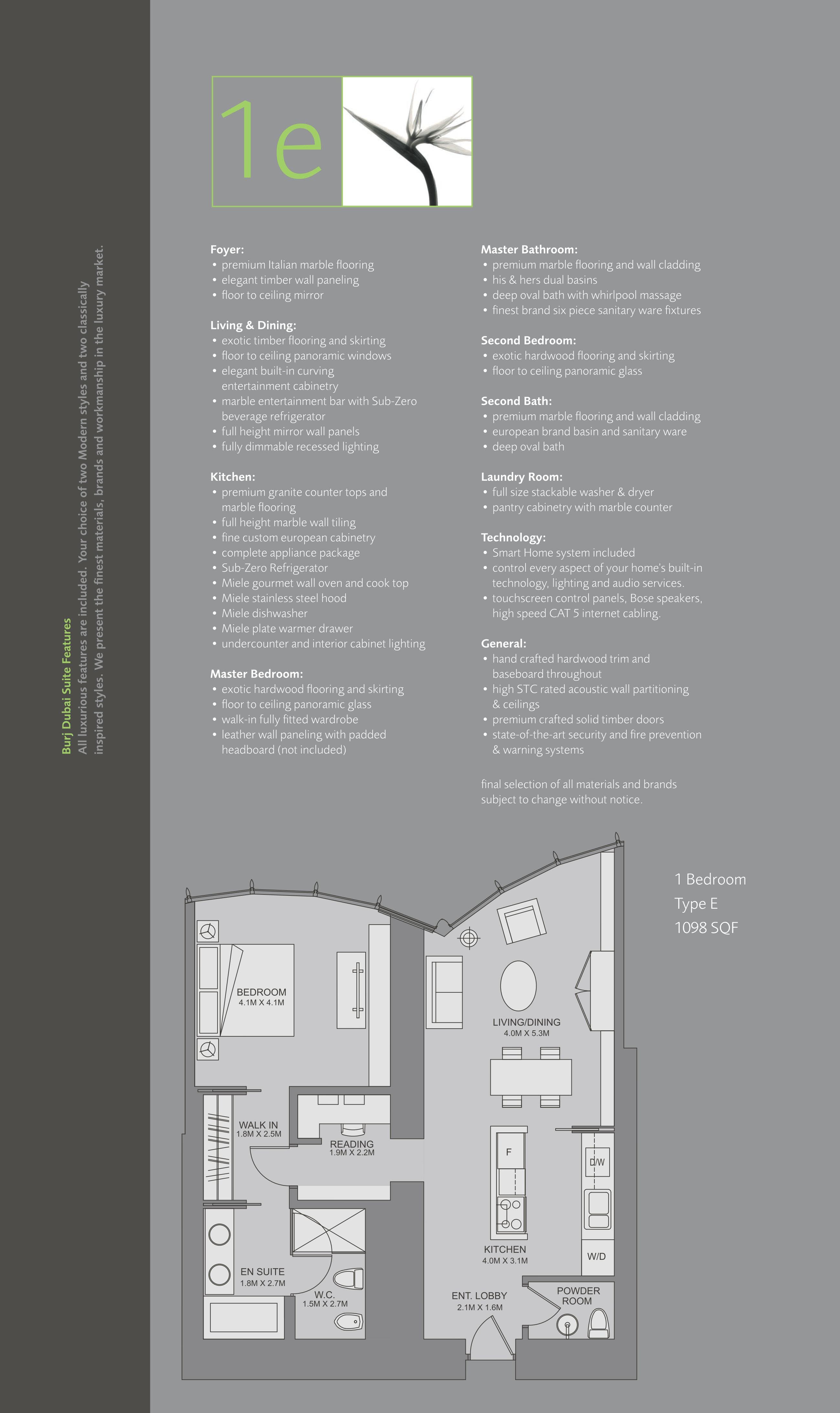 Burj Dubai Suite Features
All luxurious features are included. Your choice of two Modern styles and two classically inspired styles. We present the finest materials, brands and workmanship in the luxury market.

1e

Foyer:
• premium Italian marble flooring
• elegant timber wall paneling
• floor to ceiling mirror

Living & Dining:
• exotic timber flooring and skirting
• floor to ceiling panoramic windows
• elegant built-in curving entertainment cabinetry
• marble entertainment bar with Sub-Zero beverage refrigerator
• full height mirror wall panels
• fully dimmable recessed lighting

Kitchen:
• premium granite counter tops and marble flooring
• full height marble wall tiling
• fine custom european cabinetry
• complete appliance package
• Sub-Zero Refrigerator
• Miele gourmet wall oven and cook top
• Miele stainless steel hood
• Miele dishwasher
• Miele plate warmer drawer
• undercounter and interior cabinet lighting

Master Bedroom:
• exotic hardwood flooring and skirting
• floor to ceiling panoramic glass
• walk-in fully fitted wardrobe
• leather wall paneling with padded headboard (not included)

Master Bathroom:
• premium marble flooring and wall cladding
• his & hers dual basins
• deep oval bath with whirlpool massage
• finest brand six piece sanitary ware fixtures

Second Bedroom:
• exotic hardwood flooring and skirting
• floor to ceiling panoramic glass

Second Bath:
• premium marble flooring and wall cladding
• european brand basin and sanitary ware
• deep oval bath

Laundry Room:
• full size stackable washer & dryer
• pantry cabinetry with marble counter

Technology:
• Smart Home system included
• control every aspect of your home's built-in technology, lighting and audio services.
• touchscreen control panels, Bose speakers, high speed CAT 5 internet cabling.

General:
• hand crafted hardwood trim and baseboard throughout
• high STC rated acoustic wall partitioning & ceilings
• premium crafted solid timber doors
• state-of-the-art security and fire prevention & warning systems

final selection of all materials and brands subject to change without notice.

1 Bedroom
Type E
1098 SQF

BEDROOM
4.1M X 4.1M

LIVING/DINING
4.0M X 5.3M

WALK IN
1.8M X 2.5M

READING
1.9M X 2.2M

F

D/W

KITCHEN
4.0M X 3.1M

W/D

EN SUITE
1.8M X 2.7M

W.C.
1.5M X 2.7M

ENT. LOBBY
2.1M X 1.6M

POWDER
ROOM